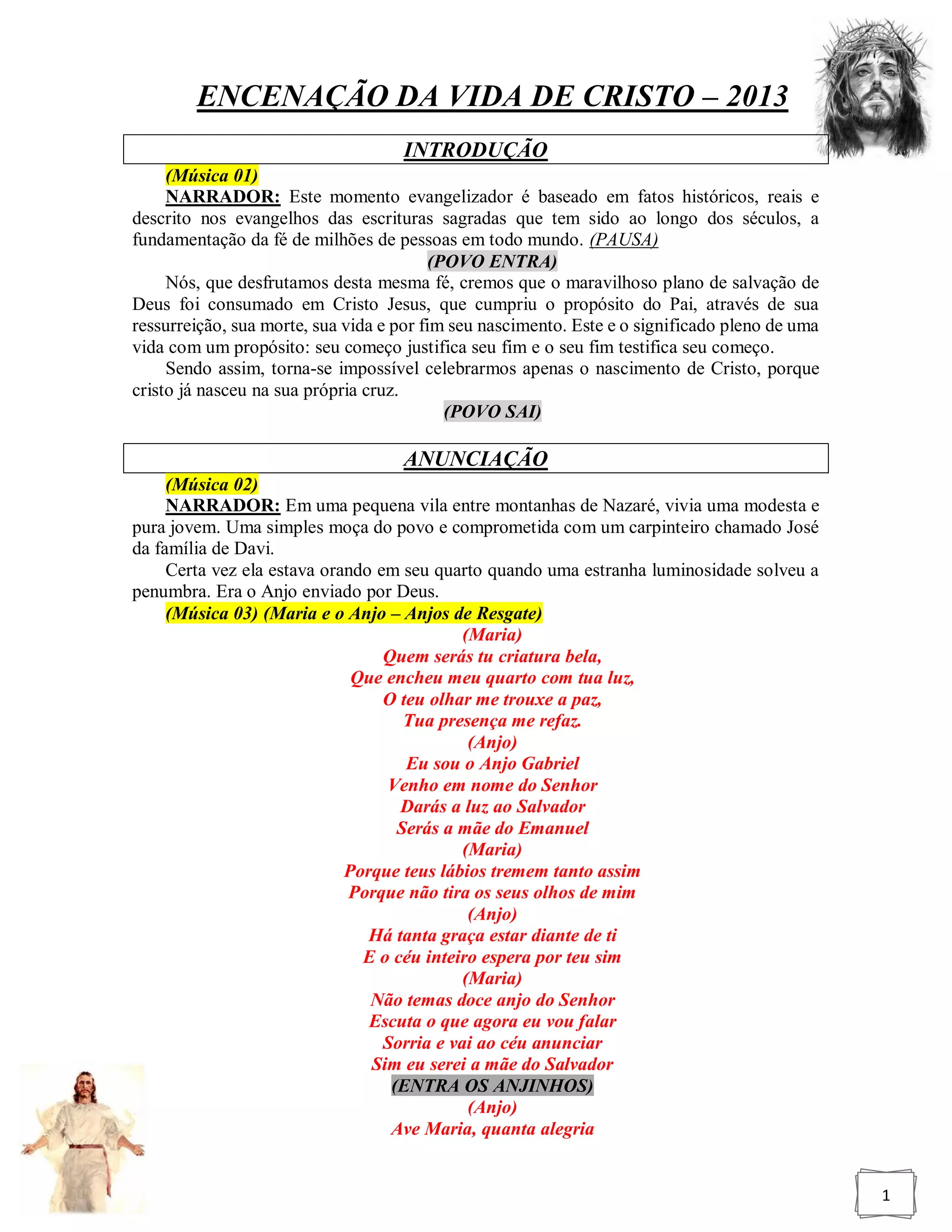 ENCENAÇÃO DA VIDA DE CRISTO – 2013

INTRODUÇÃO

(Música 01)

NARRADOR: Este momento evangelizador é baseado em fatos históricos, reais e descrito nos evangelhos das escrituras sagradas que tem sido ao longo dos séculos, a fundamentação da fé de milhões de pessoas em todo mundo. (PAUSA)

(POVO ENTRA)

Nós, que desfrutamos desta mesma fé, cremos que o maravilhoso plano de salvação de Deus foi consumado em Cristo Jesus, que cumpriu o propósito do Pai, através de sua ressurreição, sua morte, sua vida e por fim seu nascimento. Este e o significado pleno de uma vida com um propósito: seu começo justifica seu fim e o seu fim testifica seu começo.

Sendo assim, torna-se impossível celebrarmos apenas o nascimento de Cristo, porque cristo já nasceu na sua própria cruz.

(POVO SAI)

ANUNCIAÇÃO

(Música 02)

NARRADOR: Em uma pequena vila entre montanhas de Nazaré, vivia uma modesta e pura jovem. Uma simples moça do povo e comprometida com um carpinteiro chamado José da família de Davi.

Certa vez ela estava orando em seu quarto quando uma estranha luminosidade solveu a penumbra. Era o Anjo enviado por Deus.

(Música 03) (Maria e o Anjo – Anjos de Resgate)

(Maria)
Quem serás tu criatura bela,
Que encheu meu quarto com tua luz,
O teu olhar me trouxe a paz,
Tua presença me refaz.
(Anjo)
Eu sou o Anjo Gabriel
Venho em nome do Senhor
Darás a luz ao Salvador
Serás a mãe do Emanuel
(Maria)
Porque teus lábios tremem tanto assim
Porque não tira os seus olhos de mim
(Anjo)
Há tanta graça estar diante de ti
E o céu inteiro espera por teu sim
(Maria)
Não temas doce anjo do Senhor
Escuta o que agora eu vou falar
Sorria e vai ao céu anunciar
Sim eu serei a mãe do Salvador
(ENTRA OS ANJINHOS)
(Anjo)
Ave Maria, quanta alegria

1